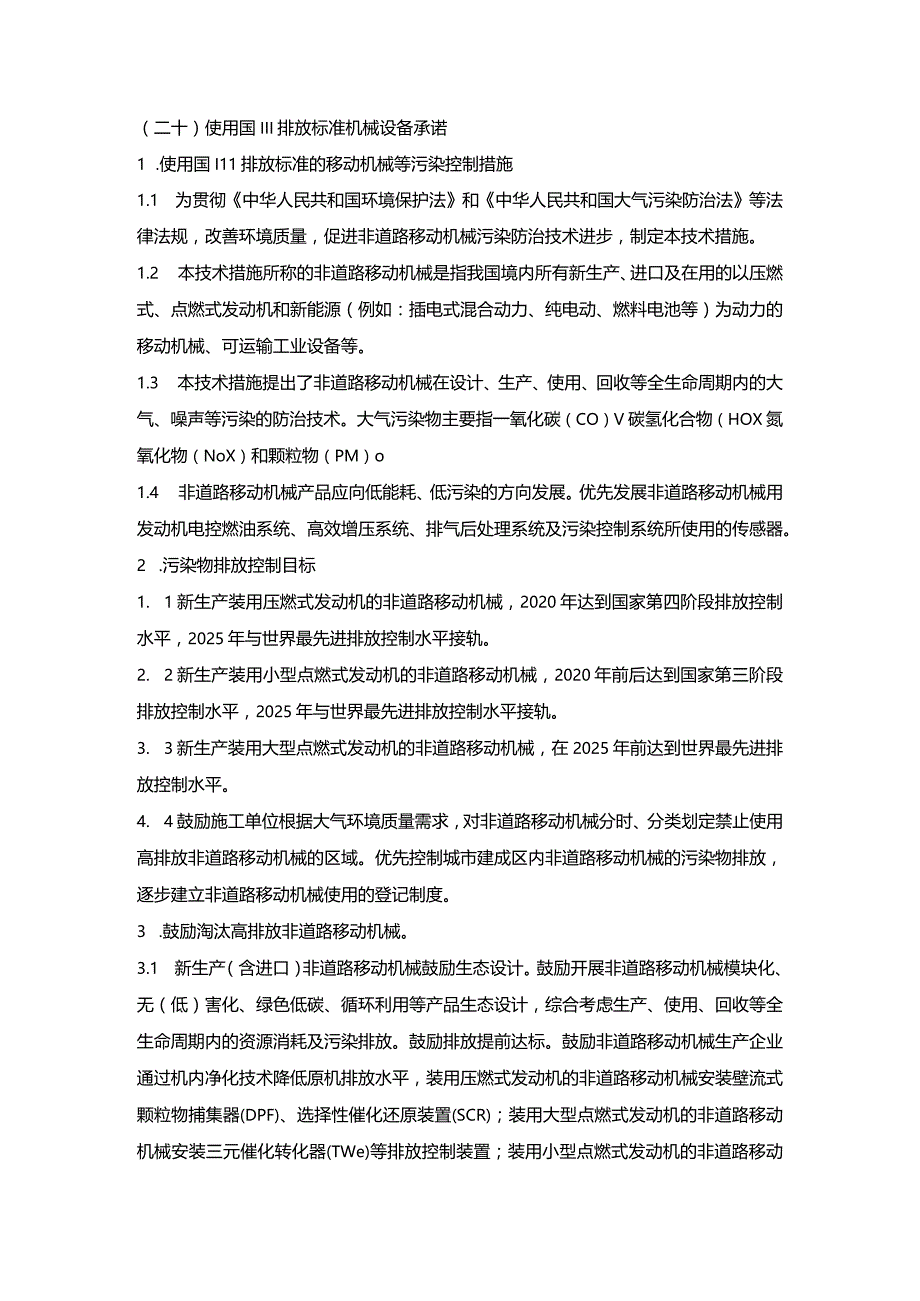 （二十）使用国III排放标准机械设备承诺

1 .使用国I11排放标准的移动机械等污染控制措施

1.1　为贯彻《中华人民共和国环境保护法》和《中华人民共和国大气污染防治法》等法律法规，改善环境质量，促进非道路移动机械污染防治技术进步，制定本技术措施。

1.2　本技术措施所称的非道路移动机械是指我国境内所有新生产、进口及在用的以压燃式、点燃式发动机和新能源（例如：插电式混合动力、纯电动、燃料电池等）为动力的移动机械、可运输工业设备等。

1.3　本技术措施提出了非道路移动机械在设计、生产、使用、回收等全生命周期内的大气、噪声等污染的防治技术。大气污染物主要指一氧化碳（CO）V碳氢化合物（HOX氮氧化物（NoX）和颗粒物（PM）o

1.4　非道路移动机械产品应向低能耗、低污染的方向发展。优先发展非道路移动机械用发动机电控燃油系统、高效增压系统、排气后处理系统及污染控制系统所使用的传感器。

2 .污染物排放控制目标

1. 1新生产装用压燃式发动机的非道路移动机械，2020年达到国家第四阶段排放控制水平，2025年与世界最先进排放控制水平接轨。

2. 2新生产装用小型点燃式发动机的非道路移动机械，2020年前后达到国家第三阶段排放控制水平，2025年与世界最先进排放控制水平接轨。

3. 3新生产装用大型点燃式发动机的非道路移动机械，在2025年前达到世界最先进排放控制水平。

4. 4鼓励施工单位根据大气环境质量需求，对非道路移动机械分时、分类划定禁止使用高排放非道路移动机械的区域。优先控制城市建成区内非道路移动机械的污染物排放，逐步建立非道路移动机械使用的登记制度。

3 .鼓励淘汰高排放非道路移动机械。

3.1　新生产（含进口）非道路移动机械鼓励生态设计。鼓励开展非道路移动机械模块化、无（低）害化、绿色低碳、循环利用等产品生态设计，综合考虑生产、使用、回收等全生命周期内的资源消耗及污染排放。鼓励排放提前达标。鼓励非道路移动机械生产企业通过机内净化技术降低原机排放水平，装用压燃式发动机的非道路移动机械安装壁流式颗粒物捕集器(DPF)、选择性催化还原装置(SCR)；装用大型点燃式发动机的非道路移动机械安装三元催化转化器(TWe)等排放控制装置；装用小型点燃式发动机的非道路移动